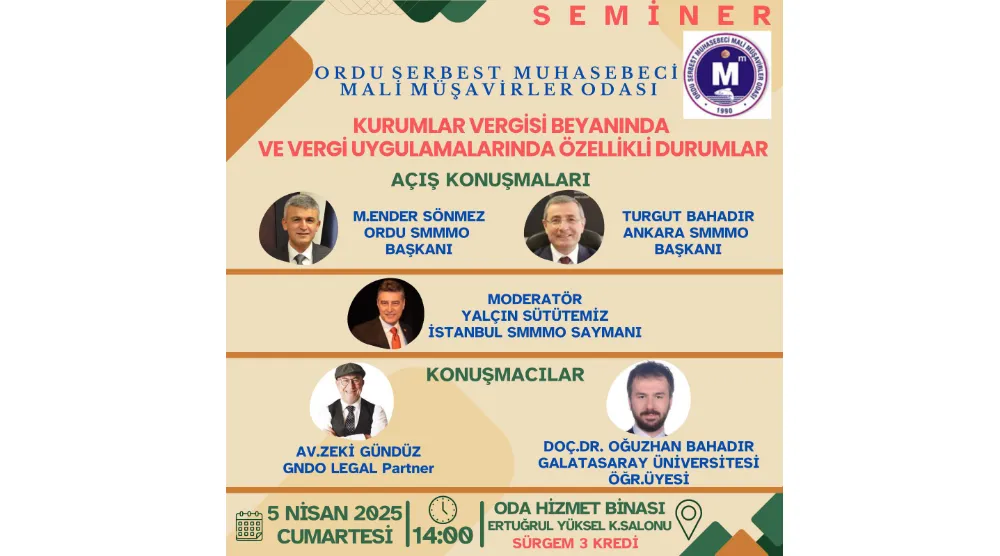 SEMİNER

ORDU SERBEST MUHASEBECİ MALİ MÜŞAVİRLER ODASI

ORDU SERBEST MUHASEBECİ MALİ MÜŞAVİRLER ODASI
M
1990

KURUMLAR VERGİSİ BEYANINDA VE VERGİ UYGULAMALARINDA ÖZELLİKLİ DURUMLAR

AÇIŞ KONUŞMALARI

M.ENDER SÖNMEZ
ORDU SMMMO
BAŞKANI

TURGUT BAHADIR
ANKARA SMMMO
BAŞKANI

MODERATÖR
YALÇIN SÜTÜTEMİZ
İSTANBUL SMMMO SAYMANI

KONUŞMACILAR

AV.ZEKİ GÜNDÜZ
GNDO LEGAL Partner

DOÇ.DR. OĞUZHAN BAHADIR
GALATASARAY ÜNİVERSİTESİ
ÖĞR.ÜYESİ

5 NİSAN 2025
CUMARTESİ

14:00

ODA HİZMET BİNASI
ERTUĞRUL YÜKSEL K.SALONU
SÜRGEM 3 KREDİ